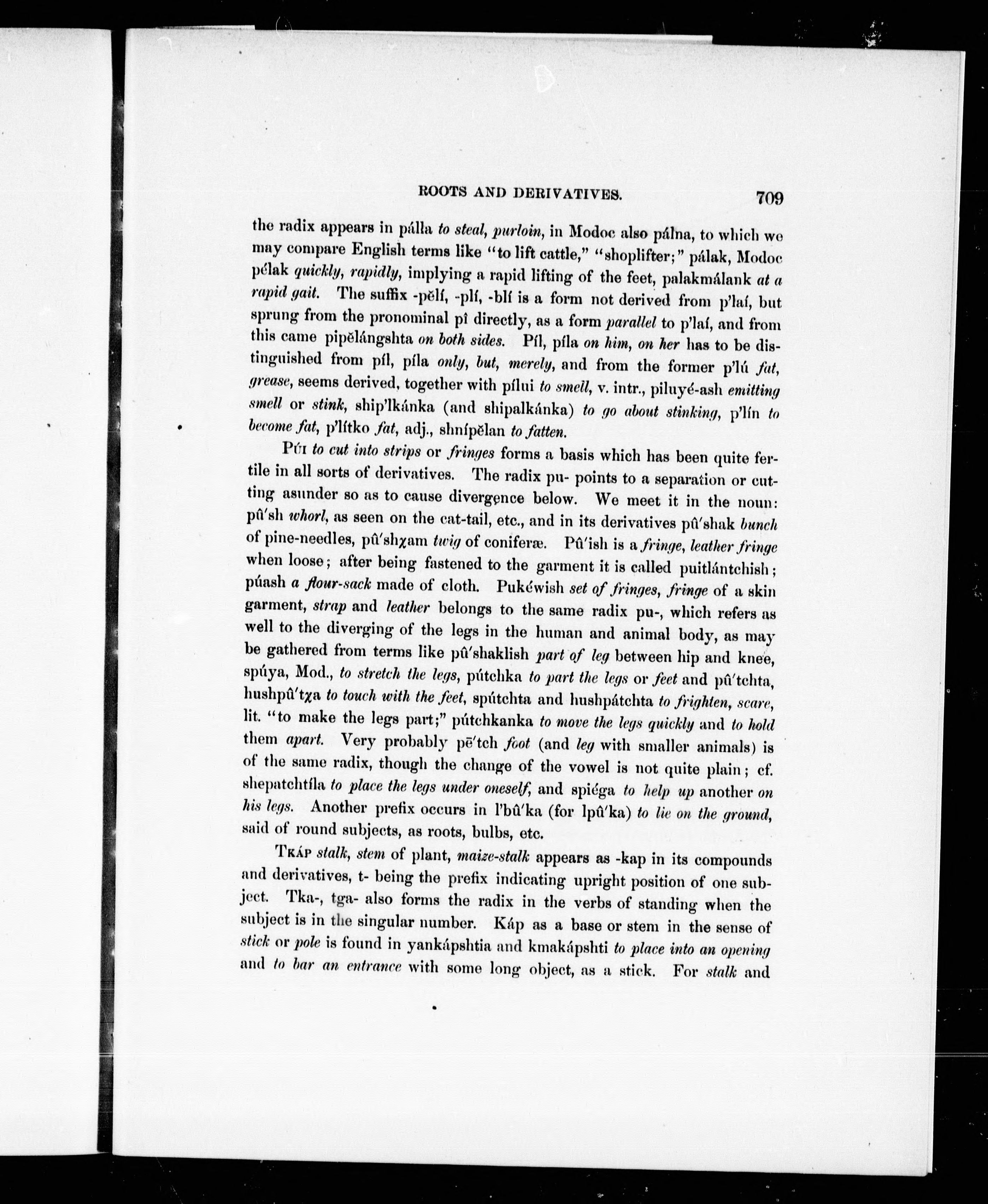 ROOTS AND DERIVATIVES. 709

the radix appears in pálla to steal, purloin, in Modoc also pálna, to which we may compare English terms like "to lift cattle," "shoplifter;" pálak, Modoc pélak quickly, rapidly, implying a rapid lifting of the feet, palakmálank at a rapid gait. The suffix -pĕlí, -plí, -blí is a form not derived from p'laí, but sprung from the pronominal pî directly, as a form parallel to p'laí, and from this came pipĕlángshta on both sides. Píl, píla on him, on her has to be distinguished from píl, píla only, but, merely, and from the former p'lú fat, grease, seems derived, together with pílui to smell, v. intr., piluyé-ash emitting smell or stink, ship'lkánka (and shipalkánka) to go about stinking, p'lín to become fat, p'lítko fat, adj., shnípĕlan to fatten.

Púi to cut into strips or fringes forms a basis which has been quite fertile in all sorts of derivatives. The radix pu- points to a separation or cutting asunder so as to cause divergence below. We meet it in the noun: pû'sh whorl, as seen on the cat-tail, etc., and in its derivatives pû'shak bunch of pine-needles, pû'shχam twig of coniferæ. Pû'ish is a fringe, leather fringe when loose; after being fastened to the garment it is called puitlántchish; púash a flour-sack made of cloth. Pukéwish set of fringes, fringe of a skin garment, strap and leather belongs to the same radix pu-, which refers as well to the diverging of the legs in the human and animal body, as may be gathered from terms like pû'shaklish part of leg between hip and knee, spúya, Mod., to stretch the legs, pútchka to part the legs or feet and pû'tchta, hushpû'tχa to touch with the feet, spútchta and hushpátchta to frighten, scare, lit. "to make the legs part;" pútchkanka to move the legs quickly and to hold them apart. Very probably pē'tch foot (and leg with smaller animals) is of the same radix, though the change of the vowel is not quite plain; cf. shepatchtíla to place the legs under oneself, and spiéga to help up another on his legs. Another prefix occurs in l'bû'ka (for lpû'ka) to lie on the ground, said of round subjects, as roots, bulbs, etc.

Tkáp stalk, stem of plant, maize-stalk appears as -kap in its compounds and derivatives, t- being the prefix indicating upright position of one subject. Tka-, tga- also forms the radix in the verbs of standing when the subject is in the singular number. Káp as a base or stem in the sense of stick or pole is found in yankápshtia and kmakápshti to place into an opening and to bar an entrance with some long object, as a stick. For stalk and